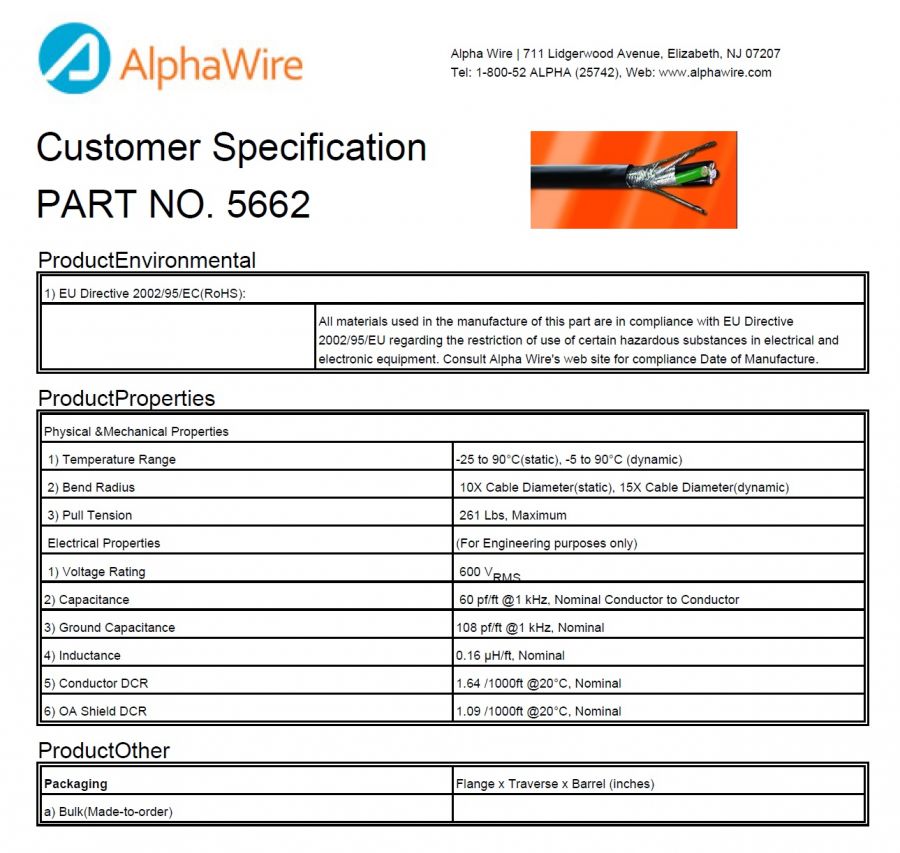 AlphaWire

Alpha Wire | 711 Lidgerwood Avenue, Elizabeth, NJ 07207
Tel: 1-800-52 ALPHA (25742), Web: www.alphawire.com

Customer Specification
PART NO. 5662

ProductEnvironmental

| 1) EU Directive 2002/95/EC(RoHS): | |
|---|---|
| | All materials used in the manufacture of this part are in compliance with EU Directive 2002/95/EU regarding the restriction of use of certain hazardous substances in electrical and electronic equipment. Consult Alpha Wire's web site for compliance Date of Manufacture. |

ProductProperties

| Physical &Mechanical Properties | |
|---|---|
| 1) Temperature Range | -25 to 90°C(static), -5 to 90°C (dynamic) |
| 2) Bend Radius | 10X Cable Diameter(static), 15X Cable Diameter(dynamic) |
| 3) Pull Tension | 261 Lbs, Maximum |
| Electrical Properties | (For Engineering purposes only) |
| 1) Voltage Rating | 600 $V_{RMS}$ |
| 2) Capacitance | 60 pf/ft @1 kHz, Nominal Conductor to Conductor |
| 3) Ground Capacitance | 108 pf/ft @1 kHz, Nominal |
| 4) Inductance | 0.16 µH/ft, Nominal |
| 5) Conductor DCR | 1.64 /1000ft @20°C, Nominal |
| 6) OA Shield DCR | 1.09 /1000ft @20°C, Nominal |

ProductOther

| Packaging | Flange x Traverse x Barrel (inches) |
|---|---|
| a) Bulk(Made-to-order) | |